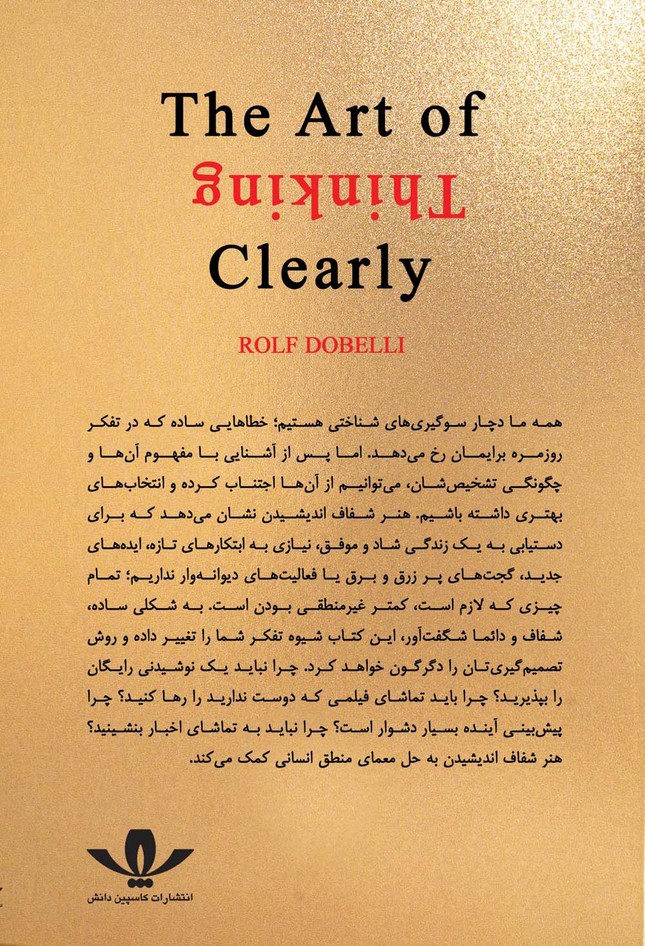 The Art of
Thinking
Clearly

ROLF DOBELLI

همه ما دچار سوگیری‌های شناختی هستیم؛ خطاهایی ساده که در تفکر روزمره برایمان رخ می‌دهد. اما پس از آشنایی با مفهوم آن‌ها و چگونگی تشخیص‌شان، می‌توانیم از آن‌ها اجتناب کرده و انتخاب‌های بهتری داشته باشیم. هنر شفاف اندیشیدن نشان می‌دهد که برای دستیابی به یک زندگی شاد و موفق، نیازی به ابتکارهای تازه، ایده‌های جدید، گجت‌های پر زرق و برق یا فعالیت‌های دیوانه‌وار نداریم؛ تمام چیزی که لازم است، کمتر غیرمنطقی بودن است. به شکلی ساده، شفاف و دائما شگفت‌آور، این کتاب شیوه تفکر شما را تغییر داده و روش تصمیم‌گیری‌تان را دگرگون خواهد کرد. چرا نباید یک نوشیدنی رایگان را بپذیرید؟ چرا باید تماشای فیلمی که دوست ندارید را رها کنید؟ چرا پیش‌بینی آینده بسیار دشوار است؟ چرا نباید به تماشای اخبار بنشینید؟ هنر شفاف اندیشیدن به حل معمای منطق انسانی کمک می‌کند.

انتشارات کاسپین دانش